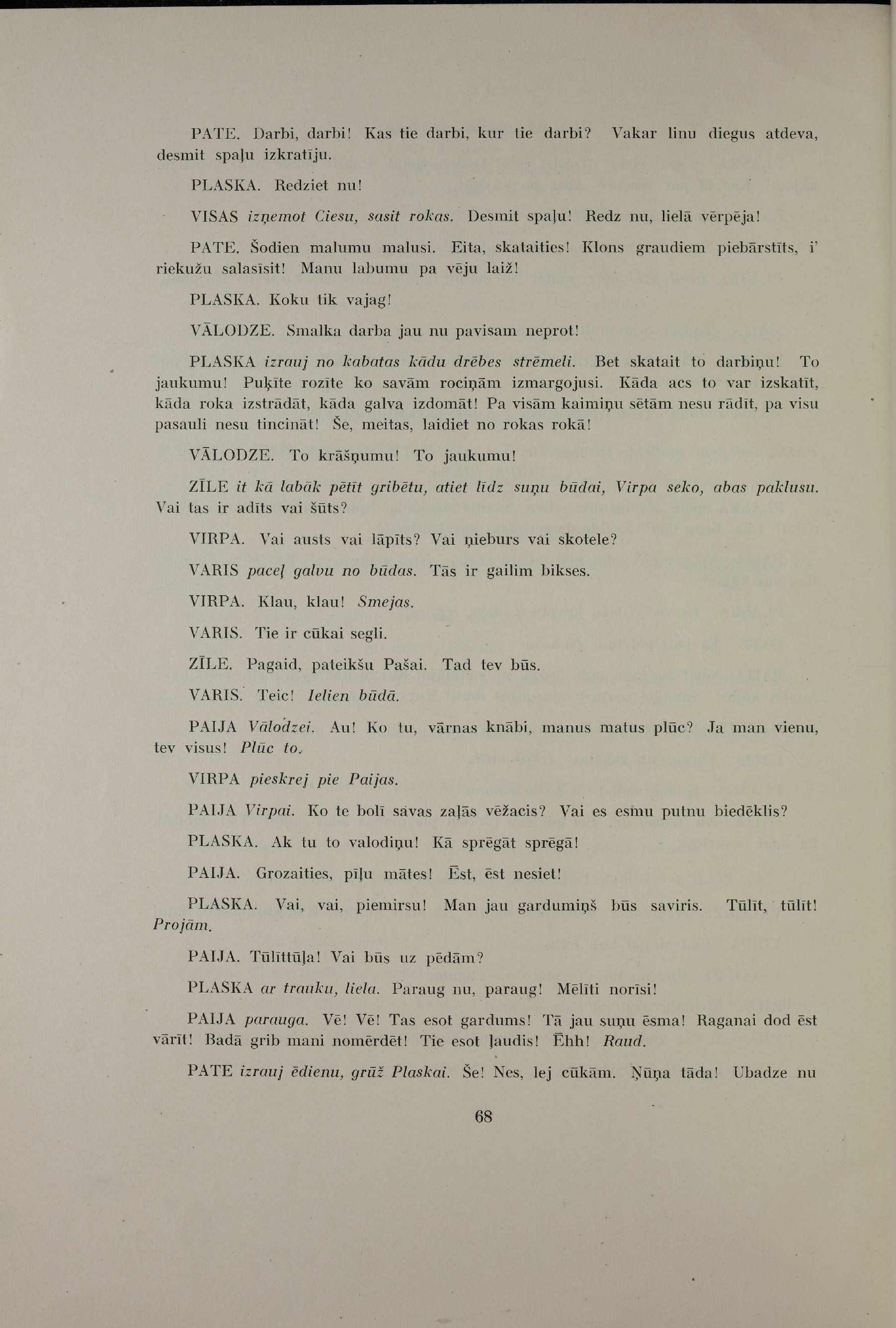 PATE. Darbi, darbi! Kas tie darbi, kur tie darbi? Vakar linu diegus atdeva, desmit spaļu izkratīju.

PLASKA. Redziet nu!

VISAS izņemot Ciesu, sasit rokas. Desmit spaļu! Redz nu, lielā vērpēja!

PATE. Šodien malumu malusi. Eita, skataities! Klons graudiem piebārstīts, i' riekužu salasīsit! Manu labumu pa vēju laiž!

PLASKA. Koku tik vajag!

VĀLODZE. Smalka darba jau nu pavisam neprot!

PLASKA izrauj no kabatas kādu drēbes strēmeli. Bet skatait to darbiņu! To jaukumu! Puķīte rozīte ko savām rociņām izmargojusi. Kāda acs to var izskatīt, kāda roka izstrādāt, kāda galva izdomāt! Pa visām kaimiņu sētām nesu rādīt, pa visu pasauli nesu tincināt! Še, meitas, laidiet no rokas rokā!

VĀLODZE. To krāšņumu! To jaukumu!

ZĪLE it kā labāk pētīt gribētu, atiet līdz suņu būdai, Virpa seko, abas paklusu. Vai tas ir adīts vai šūts?

VIRPA. Vai austs vai lāpīts? Vai ņieburs vai skotele?

VARIS paceļ galvu no būdas. Tās ir gailim bikses.

VIRPA. Klau, klau! Smejas.

VARIS. Tie ir cūkai segli.

ZĪLE. Pagaid, pateikšu Pašai. Tad tev būs.

VARIS. Teic! Ielien būdā.

PAIJA Vālodzei. Au! Ko tu, vārnas knābi, manus matus plūc? Ja man vienu, tev visus! Plūc to.

VIRPA pieskrej pie Paijas.

PAIJA Virpai. Ko te bolī savas zaļās vēžacis? Vai es esmu putnu biedēklis?

PLASKA. Ak tu to valodiņu! Kā sprēgāt sprēgā!

PAIJA. Grozaities, pīļu mātes! Ēst, ēst nesiet!

PLASKA. Vai, vai, piemirsu! Man jau gardumiņš būs saviris. Tūlīt, tūlīt! Projām.

PAIJA. Tūlīttūļa! Vai būs uz pēdām?

PLASKA ar trauku, liela. Paraug nu, paraug! Mēlīti norīsi!

PAIJA parauga. Vē! Vē! Tas esot gardums! Tā jau suņu ēsma! Raganai dod ēst vārīt! Badā grib mani nomērdēt! Tie esot ļaudis! Ēhh! Raud.

PATE izrauj ēdienu, grūž Plaskai. Še! Nes, lej cūkām. Ņūņa tāda! Ubadze nu

68